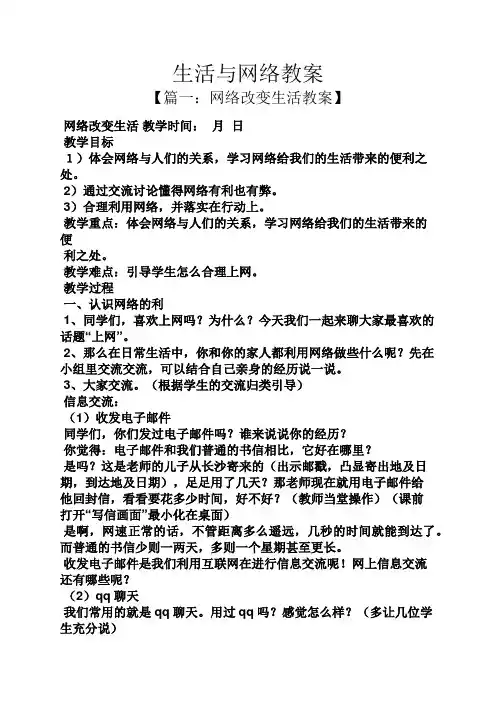 生活与网络教案
【篇一：网络改变生活教案】

网络改变生活 教学时间： 月 日
教学目标
1）体会网络与人们的关系，学习网络给我们的生活带来的便利之处。
2）通过交流讨论懂得网络有利也有弊。
3）合理利用网络，并落实在行动上。
教学重点：体会网络与人们的关系，学习网络给我们的生活带来的便
利之处。
教学难点：引导学生怎么合理上网。
教学过程
一、认识网络的利
1、同学们，喜欢上网吗？为什么？今天我们一起来聊大家最喜欢的话题“上网”。
2、那么在日常生活中，你和你的家人都利用网络做些什么呢？先在小组里交流交流，可以结合自己亲身的经历说一说。
3、大家交流。（根据学生的交流归类引导）
信息交流：
（1）收发电子邮件
同学们，你们发过电子邮件吗？谁来说说你的经历？
你觉得：电子邮件和我们普通的书信相比，它好在哪里？
是吗？这是老师的儿子从长沙寄来的（出示邮戳，凸显寄出地及日期，到达地及日期），足足用了几天？那老师现在就用电子邮件给他回封信，看看要花多少时间，好不好？（教师当堂操作）（课前打开“写信画面”最小化在桌面）
是啊，网速正常的话，不管距离多么遥远，几秒的时间就能到达了。而普通的书信少则一两天，多则一个星期甚至更长。
收发电子邮件是我们利用互联网在进行信息交流呢！网上信息交流还有哪些呢？
（2）qq 聊天
我们常用的就是 qq 聊天。用过 qq 吗？感觉怎么样？（多让几位学生充分说）